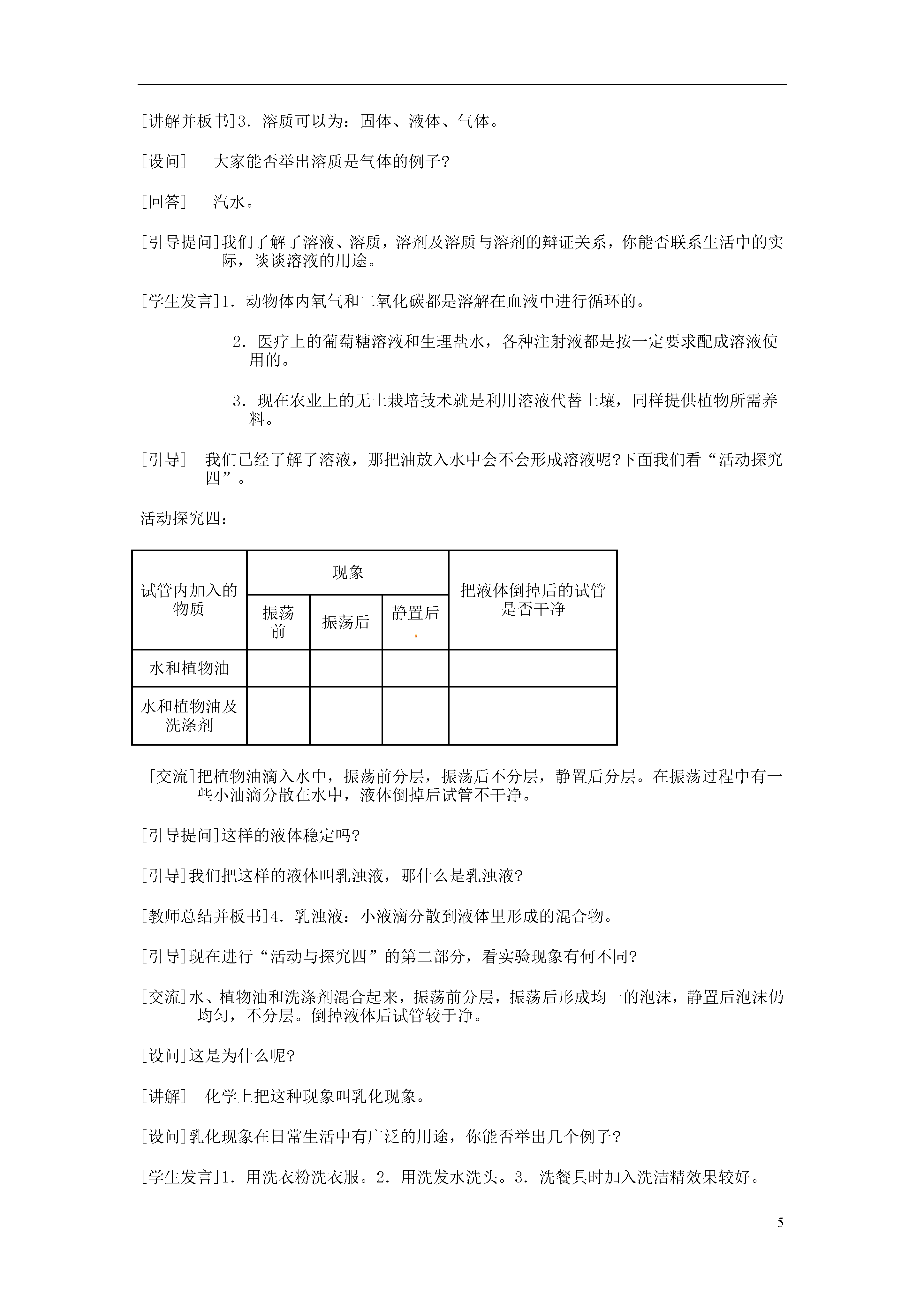 [讲解并板书]3．溶质可以为：固体、液体、气体。

[设问] 大家能否举出溶质是气体的例子?

[回答] 汽水。

[引导提问]我们了解了溶液、溶质，溶剂及溶质与溶剂的辩证关系，你能否联系生活中的实际，谈谈溶液的用途。

[学生发言]1．动物体内氧气和二氧化碳都是溶解在血液中进行循环的。

2．医疗上的葡萄糖溶液和生理盐水，各种注射液都是按一定要求配成溶液使用的。

3．现在农业上的无土栽培技术就是利用溶液代替土壤，同样提供植物所需养料。

[引导] 我们已经了解了溶液，那把油放入水中会不会形成溶液呢?下面我们看“活动探究四”。

活动探究四：

| 试管内加入的物质 | 现象 | | | 把液体倒掉后的试管是否干净 |
|---|---|---|---|---|
| | 振荡前 | 振荡后 | 静置后 | |
| 水和植物油 | | | | |
| 水和植物油及洗涤剂 | | | | |

[交流]把植物油滴入水中，振荡前分层，振荡后不分层，静置后分层。在振荡过程中有一些小油滴分散在水中，液体倒掉后试管不干净。

[引导提问]这样的液体稳定吗?

[引导]我们把这样的液体叫乳浊液，那什么是乳浊液?

[教师总结并板书]4．乳浊液：小液滴分散到液体里形成的混合物。

[引导]现在进行“活动与探究四”的第二部分，看实验现象有何不同?

[交流]水、植物油和洗涤剂混合起来，振荡前分层，振荡后形成均一的泡沫，静置后泡沫仍均匀，不分层。倒掉液体后试管较于净。

[设问]这是为什么呢?

[讲解] 化学上把这种现象叫乳化现象。

[设问]乳化现象在日常生活中有广泛的用途，你能否举出几个例子?

[学生发言]1．用洗衣粉洗衣服。2．用洗发水洗头。3．洗餐具时加入洗洁精效果较好。

5